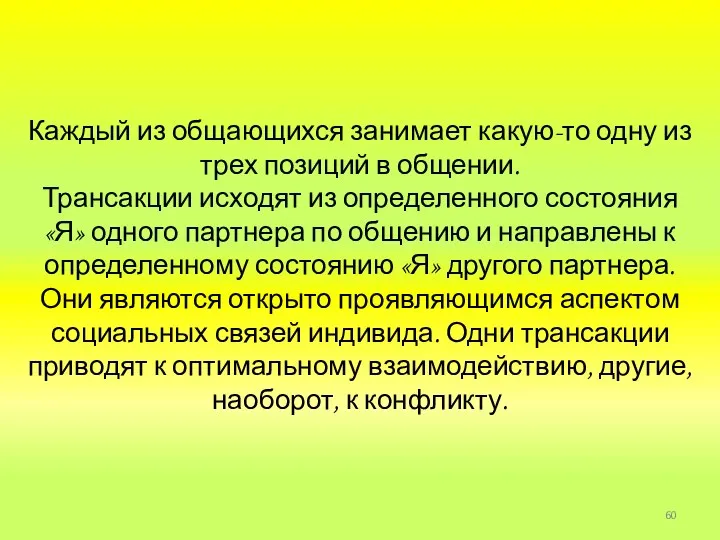 Каждый из общающихся занимает какую-то одну из трех позиций в общении.
Трансакции исходят из определенного состояния «Я» одного партнера по общению и направлены к определенному состоянию «Я» другого партнера. Они являются открыто проявляющимся аспектом социальных связей индивида. Одни трансакции приводят к оптимальному взаимодействию, другие, наоборот, к конфликту.

60